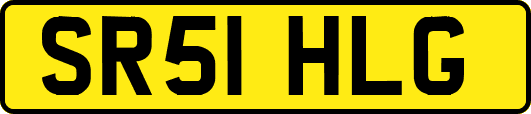 SR51 HLG